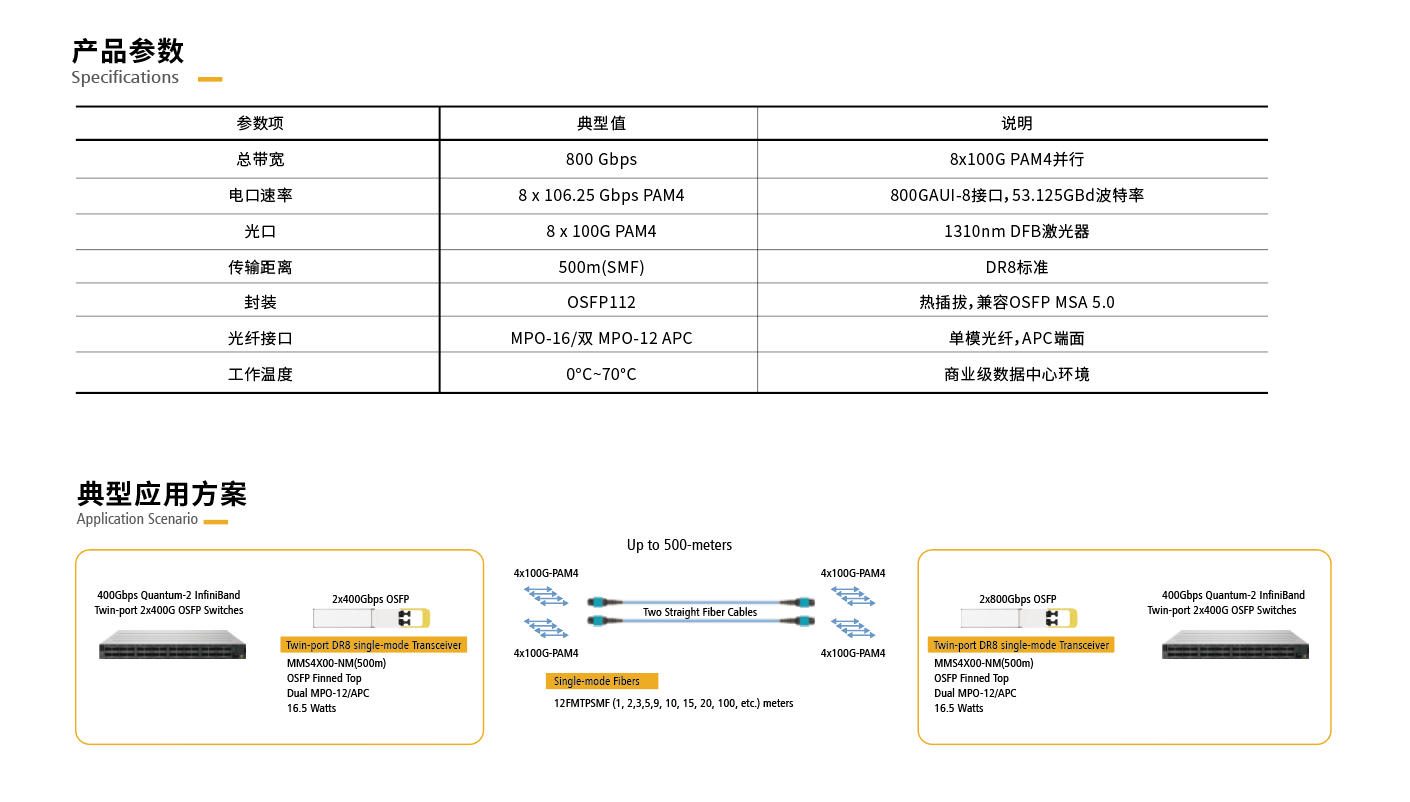 产品参数
Specifications

| 参数项 | 典型值 | 说明 |
|---|---|---|
| 总带宽 | 800 Gbps | 8x100G PAM4并行 |
| 电口速率 | 8 x 106.25 Gbps PAM4 | 800GAUI-8接口，53.125GBd波特率 |
| 光口 | 8 x 100G PAM4 | 1310nm DFB激光器 |
| 传输距离 | 500m(SMF) | DR8标准 |
| 封装 | OSFP112 | 热插拔，兼容OSFP MSA 5.0 |
| 光纤接口 | MPO-16/双 MPO-12 APC | 单模光纤，APC端面 |
| 工作温度 | 0°C~70°C | 商业级数据中心环境 |

典型应用方案
Application Scenario

400Gbps Quantum-2 InfiniBand
Twin-port 2x400G OSFP Switches

2x400Gbps OSFP

Twin-port DR8 single-mode Transceiver
MMS4X00-NM(500m)
OSFP Finned Top
Dual MPO-12/APC
16.5 Watts

Up to 500-meters

4x100G-PAM4
4x100G-PAM4
Two Straight Fiber Cables
4x100G-PAM4
4x100G-PAM4

Single-mode Fibers
12FMTPSMF (1, 2,3,5,9, 10, 15, 20, 100, etc.) meters

2x800Gbps OSFP

Twin-port DR8 single-mode Transceiver
MMS4X00-NM(500m)
OSFP Finned Top
Dual MPO-12/APC
16.5 Watts

400Gbps Quantum-2 InfiniBand
Twin-port 2x400G OSFP Switches